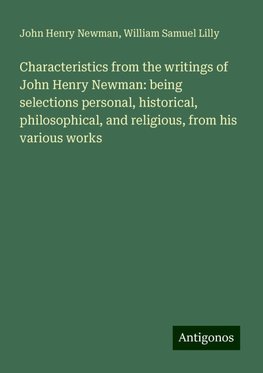 John Henry Newman, William Samuel Lilly

Characteristics from the writings of John Henry Newman: being selections personal, historical, philosophical, and religious, from his various works

Antigonos